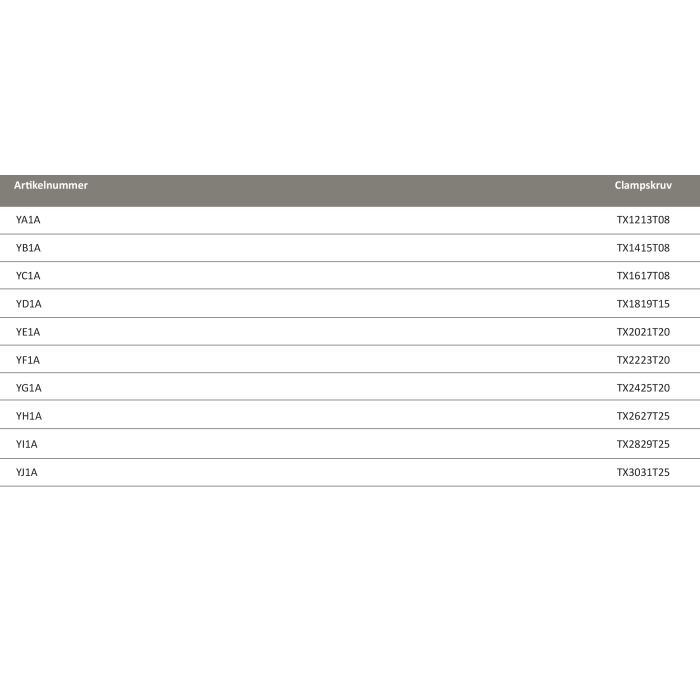 | Artikelnummer | Clampskruv |
|---|---|
| YA1A | TX1213T08 |
| YB1A | TX1415T08 |
| YC1A | TX1617T08 |
| YD1A | TX1819T15 |
| YE1A | TX2021T20 |
| YF1A | TX2223T20 |
| YG1A | TX2425T20 |
| YH1A | TX2627T25 |
| YI1A | TX2829T25 |
| YJ1A | TX3031T25 |